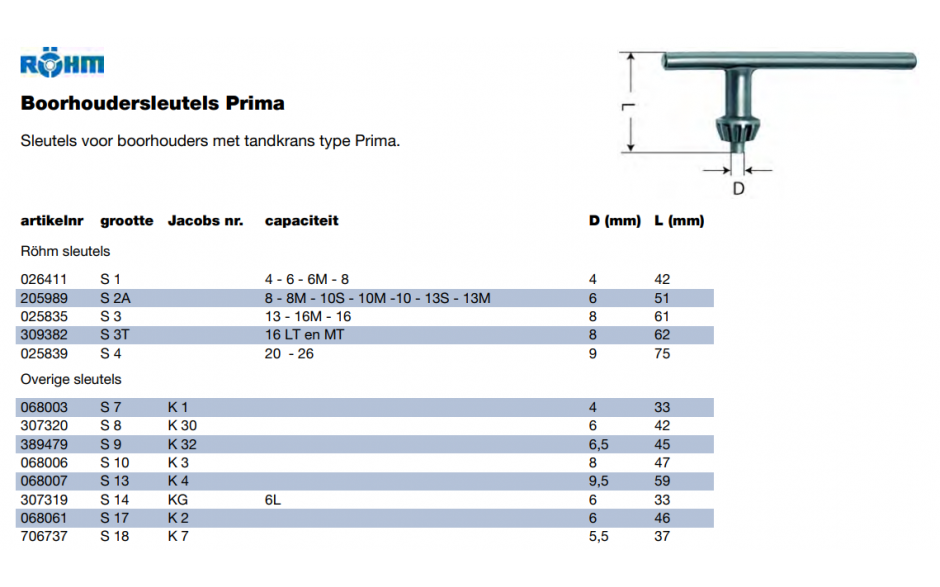 RÖHM

Boorhoudersleutels Prima

Sleutels voor boorhouders met tandkrans type Prima.

L

D

| artikelnr | grootte | Jacobs nr. | capaciteit | D (mm) | L (mm) |
|---|---|---|---|---|---|
| Röhm sleutels | | | | | |
| 026411 | S 1 | | 4 - 6 - 6M - 8 | 4 | 42 |
| 205989 | S 2A | | 8 - 8M - 10S - 10M -10 - 13S - 13M | 6 | 51 |
| 025835 | S 3 | | 13 - 16M - 16 | 8 | 61 |
| 309382 | S 3T | | 16 LT en MT | 8 | 62 |
| 025839 | S 4 | | 20 - 26 | 9 | 75 |
| Overige sleutels | | | | | |
| 068003 | S 7 | K 1 | | 4 | 33 |
| 307320 | S 8 | K 30 | | 6 | 42 |
| 389479 | S 9 | K 32 | | 6,5 | 45 |
| 068006 | S 10 | K 3 | | 8 | 47 |
| 068007 | S 13 | K 4 | | 9,5 | 59 |
| 307319 | S 14 | KG | 6L | 6 | 33 |
| 068061 | S 17 | K 2 | | 6 | 46 |
| 706737 | S 18 | K 7 | | 5,5 | 37 |